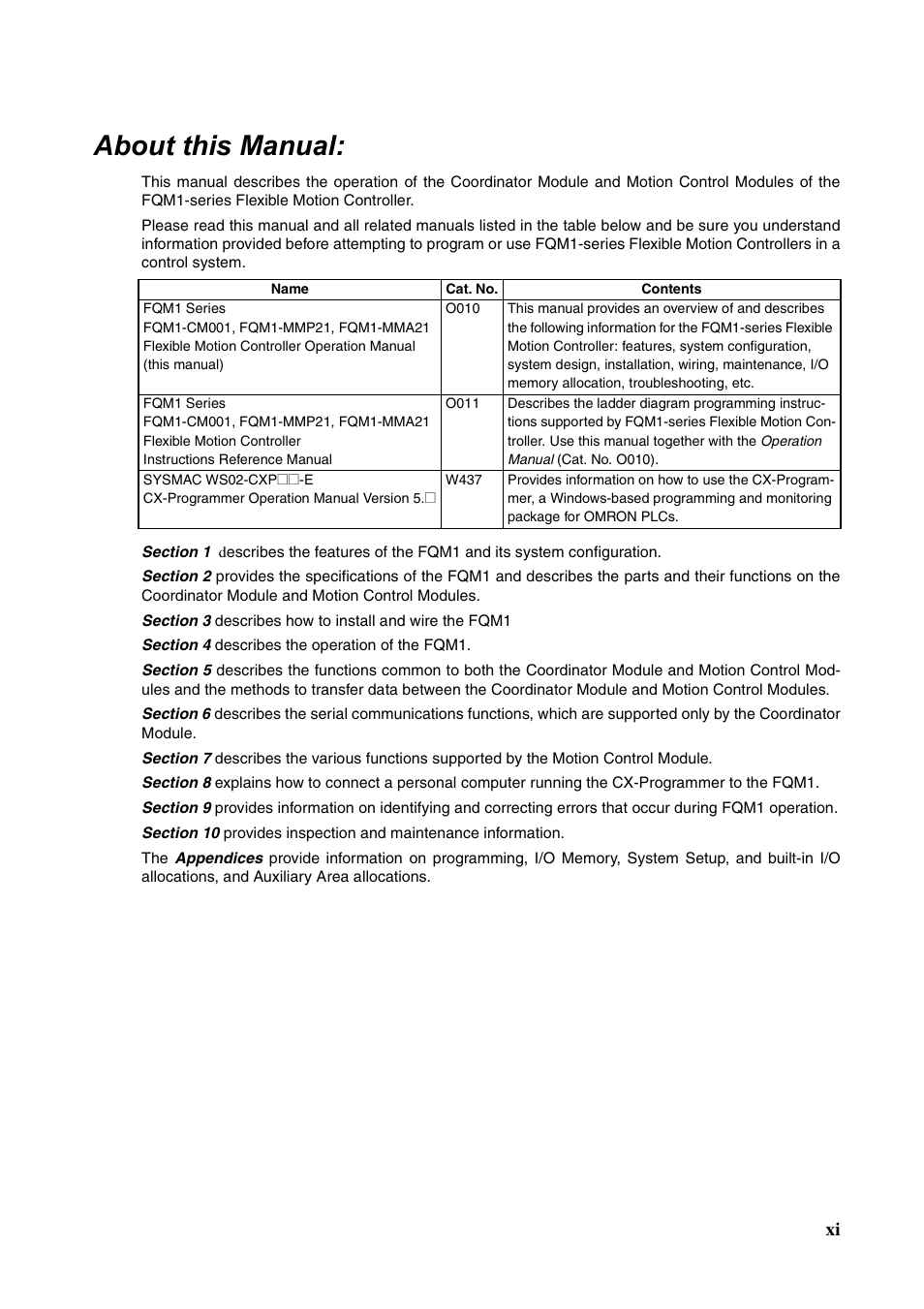 About this Manual:

This manual describes the operation of the Coordinator Module and Motion Control Modules of the FQM1-series Flexible Motion Controller.

Please read this manual and all related manuals listed in the table below and be sure you understand information provided before attempting to program or use FQM1-series Flexible Motion Controllers in a control system.

| Name | Cat. No. | Contents |
|---|---|---|
| FQM1 Series FQM1-CM001, FQM1-MMP21, FQM1-MMA21 Flexible Motion Controller Operation Manual (this manual) | O010 | This manual provides an overview of and describes the following information for the FQM1-series Flexible Motion Controller: features, system configuration, system design, installation, wiring, maintenance, I/O memory allocation, troubleshooting, etc. |
| FQM1 Series FQM1-CM001, FQM1-MMP21, FQM1-MMA21 Flexible Motion Controller Instructions Reference Manual | O011 | Describes the ladder diagram programming instructions supported by FQM1-series Flexible Motion Controller. Use this manual together with the Operation Manual (Cat. No. O010). |
| SYSMAC WS02-CXP□□-E CX-Programmer Operation Manual Version 5.□ | W437 | Provides information on how to use the CX-Programmer, a Windows-based programming and monitoring package for OMRON PLCs. |

Section 1 describes the features of the FQM1 and its system configuration.

Section 2 provides the specifications of the FQM1 and describes the parts and their functions on the Coordinator Module and Motion Control Modules.

Section 3 describes how to install and wire the FQM1

Section 4 describes the operation of the FQM1.

Section 5 describes the functions common to both the Coordinator Module and Motion Control Modules and the methods to transfer data between the Coordinator Module and Motion Control Modules.

Section 6 describes the serial communications functions, which are supported only by the Coordinator Module.

Section 7 describes the various functions supported by the Motion Control Module.

Section 8 explains how to connect a personal computer running the CX-Programmer to the FQM1.

Section 9 provides information on identifying and correcting errors that occur during FQM1 operation.

Section 10 provides inspection and maintenance information.

The Appendices provide information on programming, I/O Memory, System Setup, and built-in I/O allocations, and Auxiliary Area allocations.

xi